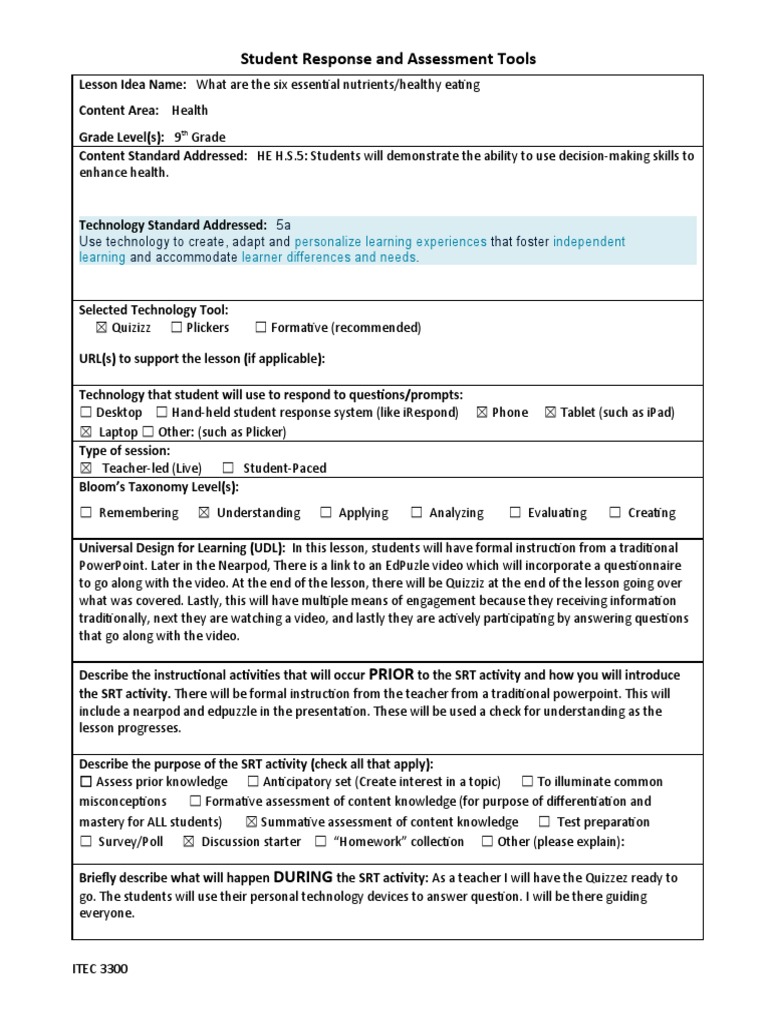 Student Response and Assessment Tools

Lesson Idea Name: What are the six essential nutrients/healthy eating

Content Area: Health

Grade Level(s): 9$^{th}$ Grade

Content Standard Addressed: HE H.S.5: Students will demonstrate the ability to use decision-making skills to enhance health.

Technology Standard Addressed: 5a
Use technology to create, adapt and personalize learning experiences that foster independent learning and accommodate learner differences and needs.

Selected Technology Tool:
☒ Quizizz ☐ Plickers ☐ Formative (recommended)

URL(s) to support the lesson (if applicable):

Technology that student will use to respond to questions/prompts:
☐ Desktop ☐ Hand-held student response system (like iRespond) ☒ Phone ☒ Tablet (such as iPad)
☒ Laptop ☐ Other: (such as Plicker)

Type of session:
☒ Teacher-led (Live) ☐ Student-Paced

Bloom's Taxonomy Level(s):
☐ Remembering ☒ Understanding ☐ Applying ☐ Analyzing ☐ Evaluating ☐ Creating

Universal Design for Learning (UDL): In this lesson, students will have formal instruction from a traditional PowerPoint. Later in the Nearpod, There is a link to an EdPuzle video which will incorporate a questionnaire to go along with the video. At the end of the lesson, there will be Quizziz at the end of the lesson going over what was covered. Lastly, this will have multiple means of engagement because they receiving information traditionally, next they are watching a video, and lastly they are actively participating by answering questions that go along with the video.

Describe the instructional activities that will occur PRIOR to the SRT activity and how you will introduce the SRT activity. There will be formal instruction from the teacher from a traditional powerpoint. This will include a nearpod and edpuzzle in the presentation. These will be used a check for understanding as the lesson progresses.

Describe the purpose of the SRT activity (check all that apply):
☐ Assess prior knowledge ☐ Anticipatory set (Create interest in a topic) ☐ To illuminate common misconceptions ☐ Formative assessment of content knowledge (for purpose of differentiation and mastery for ALL students) ☒ Summative assessment of content knowledge ☐ Test preparation
☐ Survey/Poll ☒ Discussion starter ☐ "Homework" collection ☐ Other (please explain):

Briefly describe what will happen DURING the SRT activity: As a teacher I will have the Quizzez ready to go. The students will use their personal technology devices to answer question. I will be there guiding everyone.

ITEC 3300